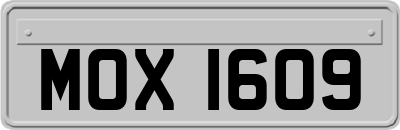 MOX 1609